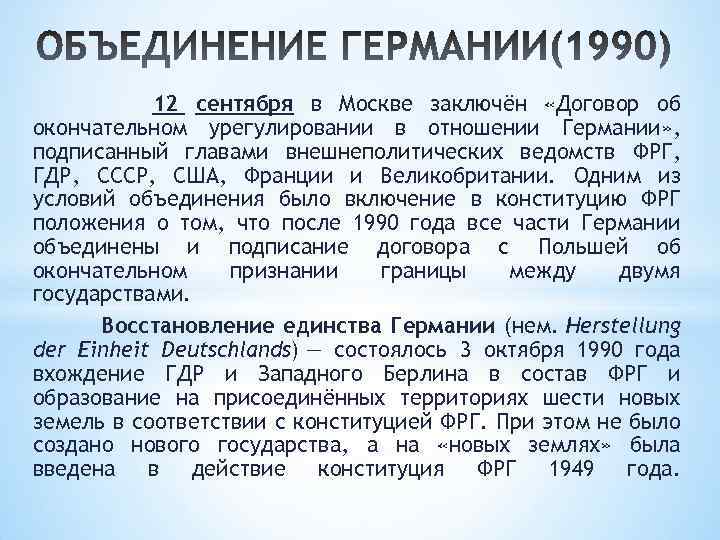 ОБЪЕДИНЕНИЕ ГЕРМАНИИ(1990)

12 сентября в Москве заключён «Договор об окончательном урегулировании в отношении Германии», подписанный главами внешнеполитических ведомств ФРГ, ГДР, СССР, США, Франции и Великобритании. Одним из условий объединения было включение в конституцию ФРГ положения о том, что после 1990 года все части Германии объединены и подписание договора с Польшей об окончательном признании границы между двумя государствами.

Восстановление единства Германии (нем. Herstellung der Einheit Deutschlands) — состоялось 3 октября 1990 года вхождение ГДР и Западного Берлина в состав ФРГ и образование на присоединённых территориях шести новых земель в соответствии с конституцией ФРГ. При этом не было создано нового государства, а на «новых землях» была введена в действие конституция ФРГ 1949 года.